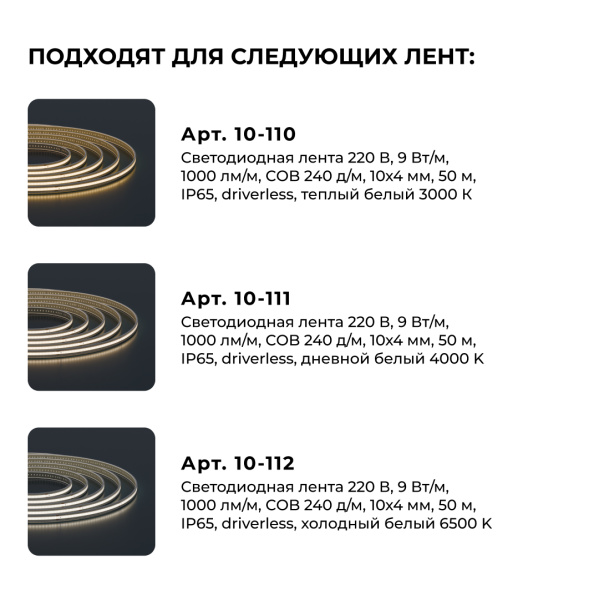 ПОДХОДЯТ ДЛЯ СЛЕДУЮЩИХ ЛЕНТ:

Арт. 10-110
Светодиодная лента 220 В, 9 Вт/м, 1000 лм/м, COB 240 д/м, 10х4 мм, 50 м, IP65, driverless, теплый белый 3000 К

Арт. 10-111
Светодиодная лента 220 В, 9 Вт/м, 1000 лм/м, COB 240 д/м, 10х4 мм, 50 м, IP65, driverless, дневной белый 4000 К

Арт. 10-112
Светодиодная лента 220 В, 9 Вт/м, 1000 лм/м, COB 240 д/м, 10х4 мм, 50 м, IP65, driverless, холодный белый 6500 К